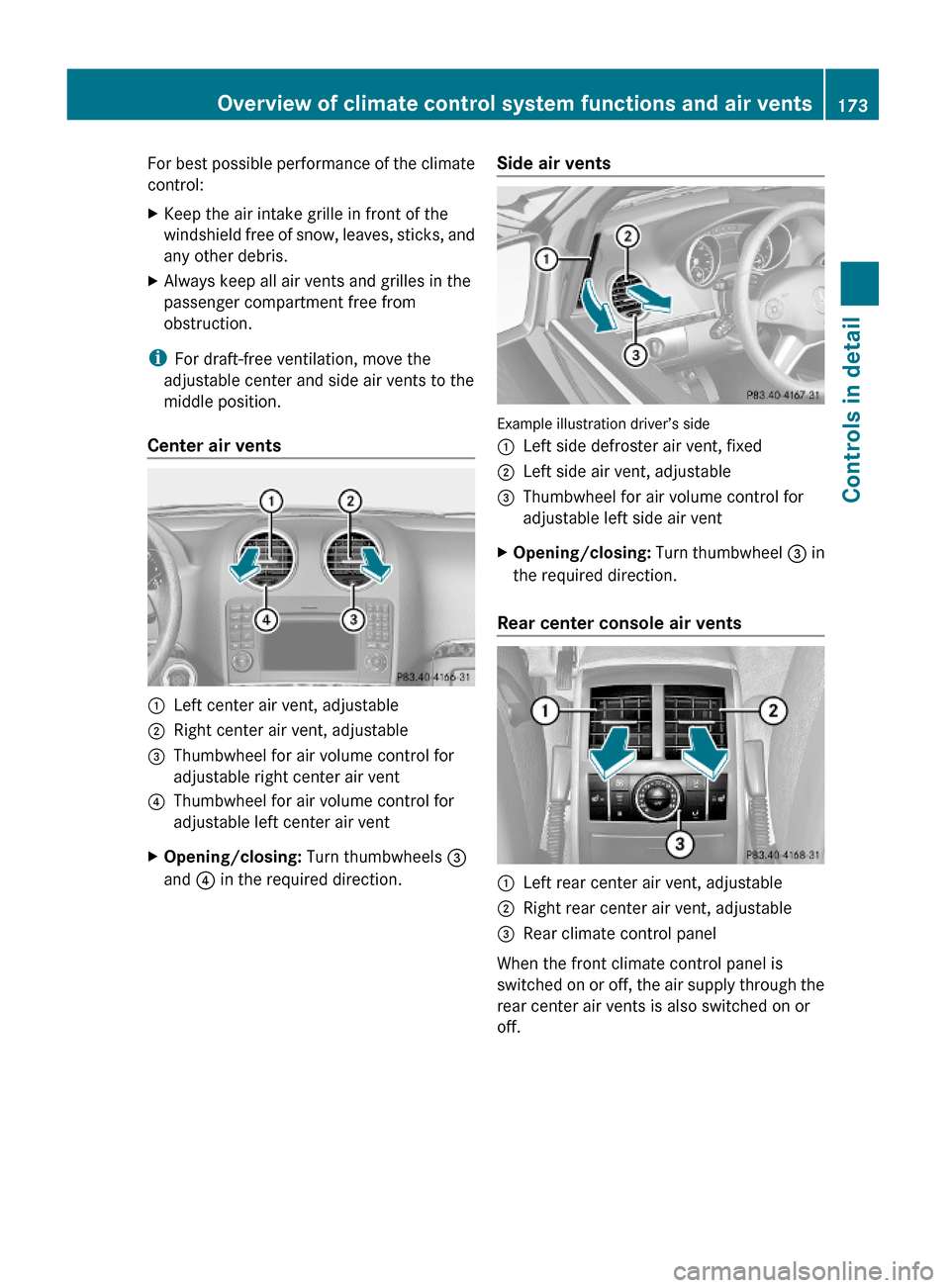 Overview of climate control system functions and air vents 173

For best possible performance of the climate control:

▶ Keep the air intake grille in front of the windshield free of snow, leaves, sticks, and any other debris.

▶ Always keep all air vents and grilles in the passenger compartment free from obstruction.

i For draft-free ventilation, move the adjustable center and side air vents to the middle position.

Center air vents

1 2 4 3 P83.40-4166-31

① Left center air vent, adjustable
② Right center air vent, adjustable
③ Thumbwheel for air volume control for adjustable right center air vent
④ Thumbwheel for air volume control for adjustable left center air vent

▶ Opening/closing: Turn thumbwheels ③ and ④ in the required direction.

Side air vents

1 2 3 P83.40-4167-31

Example illustration driver's side
① Left side defroster air vent, fixed
② Left side air vent, adjustable
③ Thumbwheel for air volume control for adjustable left side air vent

▶ Opening/closing: Turn thumbwheel ③ in the required direction.

Rear center console air vents

1 2 3 P83.40-4168-31

① Left rear center air vent, adjustable
② Right rear center air vent, adjustable
③ Rear climate control panel

When the front climate control panel is switched on or off, the air supply through the rear center air vents is also switched on or off.

Controls in detail

carmanualsonline.info